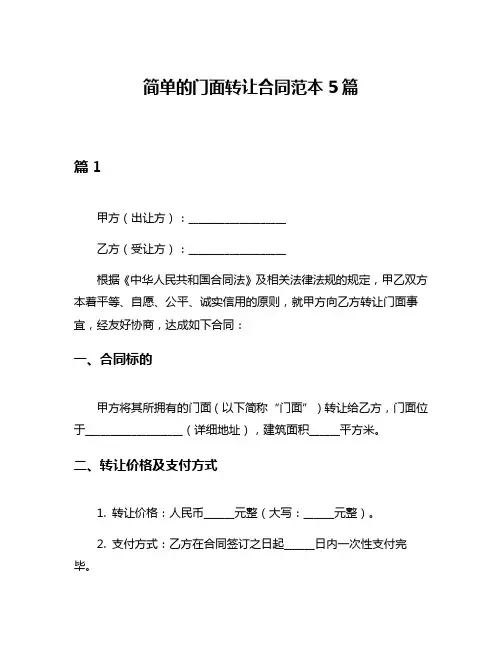 简单的门面转让合同范本 5 篇

篇 1

甲方（出让方）：________________

乙方（受让方）：________________

根据《中华人民共和国合同法》及相关法律法规的规定，甲乙双方本着平等、自愿、公平、诚实信用的原则，就甲方向乙方转让门面事宜，经友好协商，达成如下合同：

一、合同标的

甲方将其所拥有的门面（以下简称“门面”）转让给乙方，门面位于________________（详细地址），建筑面积_____平方米。

二、转让价格及支付方式

1. 转让价格：人民币_____元整（大写：_____元整）。

2. 支付方式：乙方在合同签订之日起_____日内一次性支付完毕。